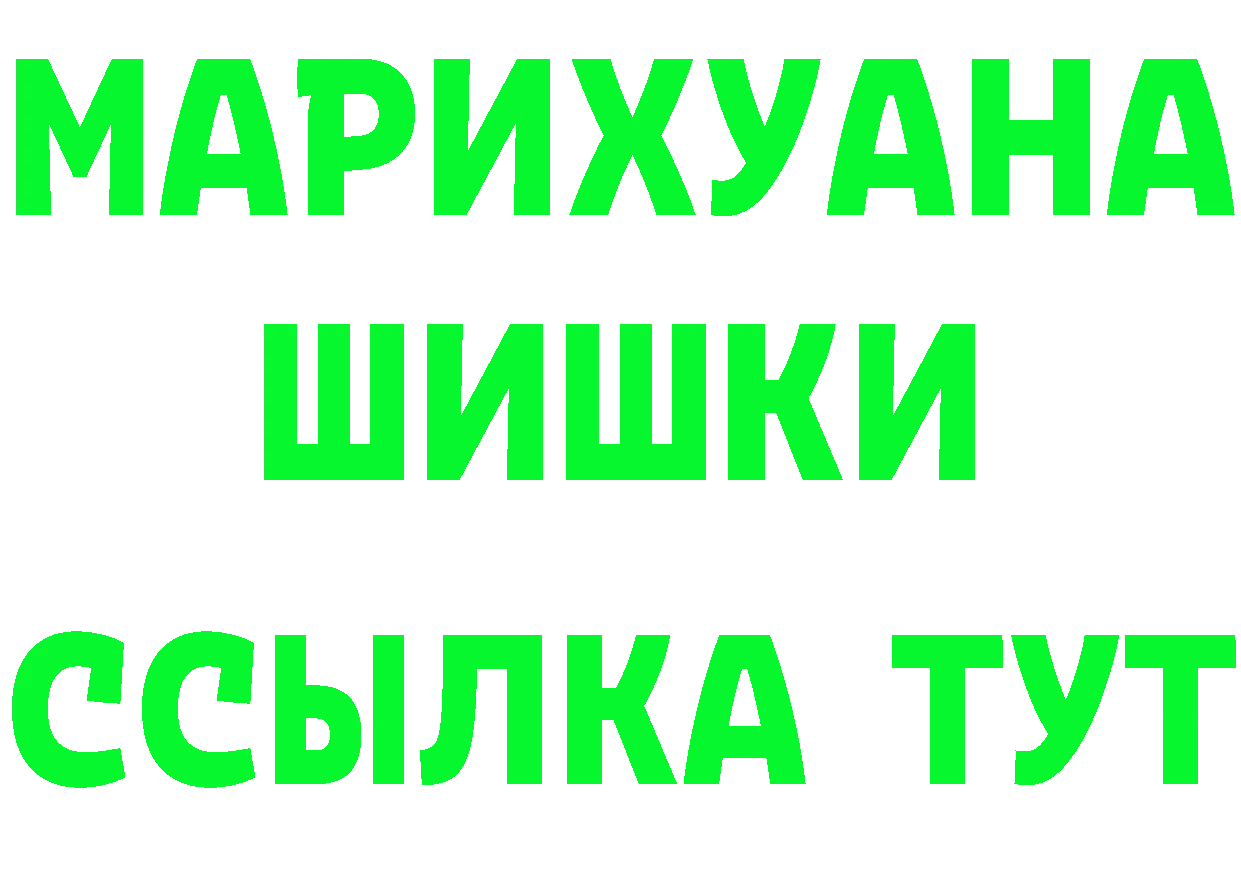 МАРИХУАНА
ШИШКИ
ССЫЛКА ТУТ